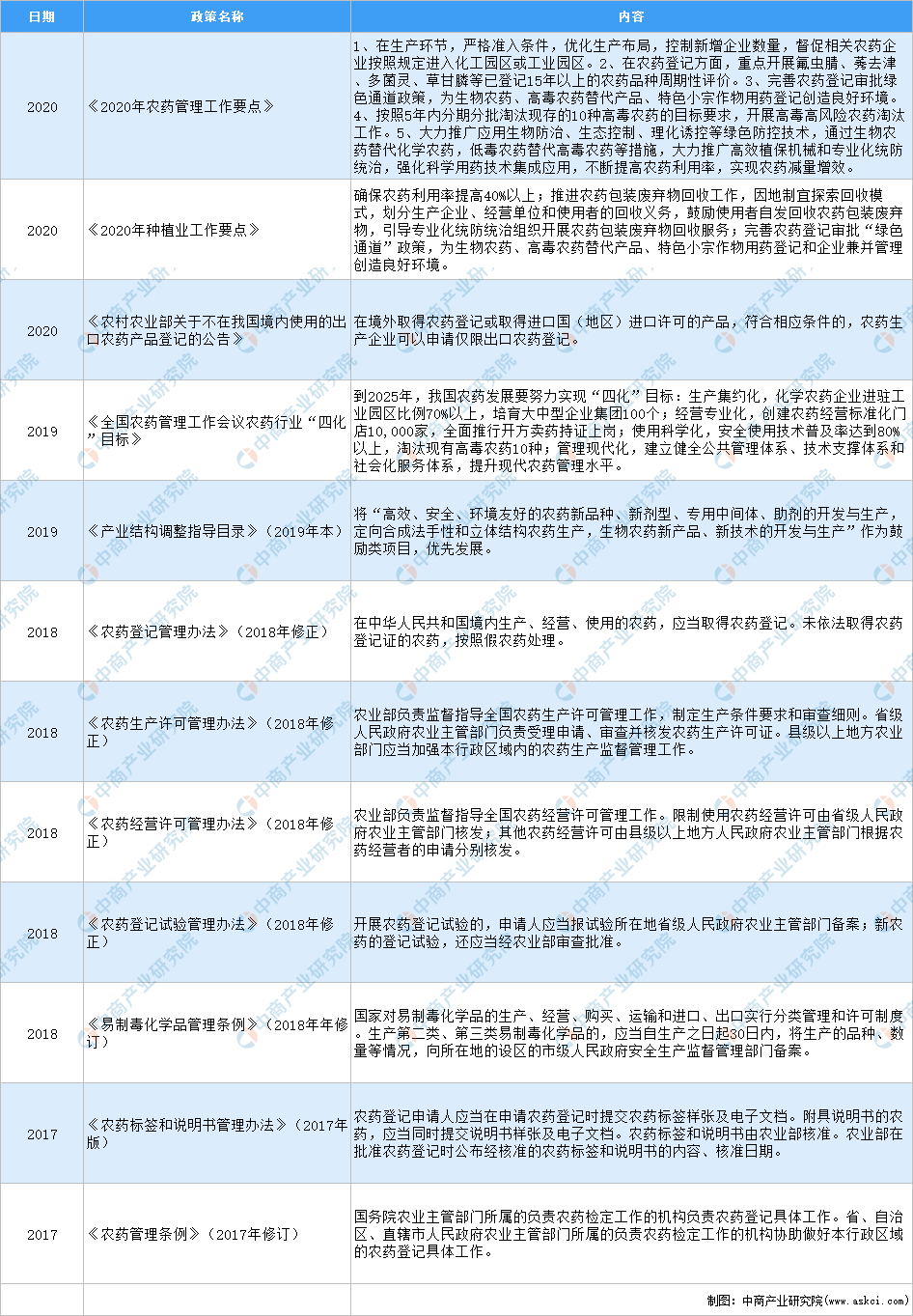 | 日期 | 政策名称 | 内容 |
|---|---|---|
| 2020 | 《2020年农药管理工作要点》 | 1、在生产环节，严格准入条件，优化生产布局，控制新增企业数量，督促相关农药企业按照规定进入化工园区或工业园区。2、在农药登记方面，重点开展氟虫腈、莠去津、多菌灵、草甘膦等已登记15年以上的农药品种周期性评价。3、完善农药登记审批绿色通道政策，为生物农药、高毒农药替代产品、特色小宗作物用药登记创造良好环境。4、按照5年内分期分批淘汰现存的10种高毒农药的目标要求，开展高毒高风险农药淘汰工作。5、大力推广应用生物防治、生态控制、理化诱控等绿色防控技术，通过生物农药替代化学农药，低毒农药替代高毒农药等措施，大力推广高效植保机械和专业化统防统治，强化科学用药技术集成应用，不断提高农药利用率，实现农药减量增效。 |
| 2020 | 《2020年种植业工作要点》 | 确保农药利用率提高40%以上；推进农药包装废弃物回收工作，因地制宜探索回收模式，划分生产企业、经营单位和使用者的回收义务，鼓励使用者自发回收农药包装废弃物，引导专业化统防统治组织开展农药包装废弃物回收服务；完善农药登记审批“绿色通道”政策，为生物农药、高毒农药替代产品、特色小宗作物用药登记和企业兼并管理创造良好环境。 |
| 2020 | 《农村农业部关于不在我国境内使用的出口农药产品登记的公告》 | 在境外取得农药登记或取得进口国（地区）进口许可的产品，符合相应条件的，农药生产企业可以申请仅限出口农药登记。 |
| 2019 | 《全国农药管理工作会议农药行业“四化”目标》 | 到2025年，我国农药发展要努力实现“四化”目标：生产集约化，化学农药企业进驻工业园区比例70%以上，培育大中型企业集团100个；经营专业化，创建农药经营标准化门店10,000家，全面推行开方卖药持证上岗；使用科学化，安全使用技术普及率达到80%以上，淘汰现有高毒农药10种；管理现代化，建立健全公共管理体系、技术支撑体系和社会化服务体系，提升现代农药管理水平。 |
| 2019 | 《产业结构调整指导目录》（2019年本） | 将“高效、安全、环境友好的农药新品种、新剂型、专用中间体、助剂的开发与生产，定向合成法手性和立体结构农药生产，生物农药新产品、新技术的开发与生产”作为鼓励类项目，优先发展。 |
| 2018 | 《农药登记管理办法》（2018年修正） | 在中华人民共和国境内生产、经营、使用的农药，应当取得农药登记。未依法取得农药登记证的农药，按照假农药处理。 |
| 2018 | 《农药生产许可管理办法》（2018年修正） | 农业部负责监督指导全国农药生产许可管理工作，制定生产条件要求和审查细则。省级人民政府农业主管部门负责受理申请、审查并核发农药生产许可证。县级以上地方农业部门应当加强本行政区域内的农药生产监督管理工作。 |
| 2018 | 《农药经营许可管理办法》（2018年修正） | 农业部负责监督指导全国农药经营许可管理工作。限制使用农药经营许可由省级人民政府农业主管部门核发；其他农药经营许可由县级以上地方人民政府农业主管部门根据农药经营者的申请分别核发。 |
| 2018 | 《农药登记试验管理办法》（2018年修正） | 开展农药登记试验的，申请人应当报试验所在地省级人民政府农业主管部门备案；新农药的登记试验，还应当经农业部审查批准。 |
| 2018 | 《易制毒化学品管理条例》（2018年年修订） | 国家对易制毒化学品的生产、经营、购买、运输和进口、出口实行分类管理和许可制度。生产第二类、第三类易制毒化学品的，应当自生产之日起30日内，将生产的品种、数量等情况，向所在地的设区的市级人民政府安全生产监督管理部门备案。 |
| 2017 | 《农药标签和说明书管理办法》（2017年版） | 农药登记申请人应当在申请农药登记时提交农药标签样张及电子文档。附具说明书的农药，应当同时提交说明书样张及电子文档。农药标签和说明书由农业部核准。农业部在批准农药登记时公布经核准的农药标签和说明书的内容、核准日期。 |
| 2017 | 《农药管理条例》（2017年修订） | 国务院农业主管部门所属的负责农药检定工作的机构负责农药登记具体工作。省、自治区、直辖市人民政府农业主管部门所属的负责农药检定工作的机构协助做好本行政区域的农药登记具体工作。 |

制图：中商产业研究院（www.askci.com）